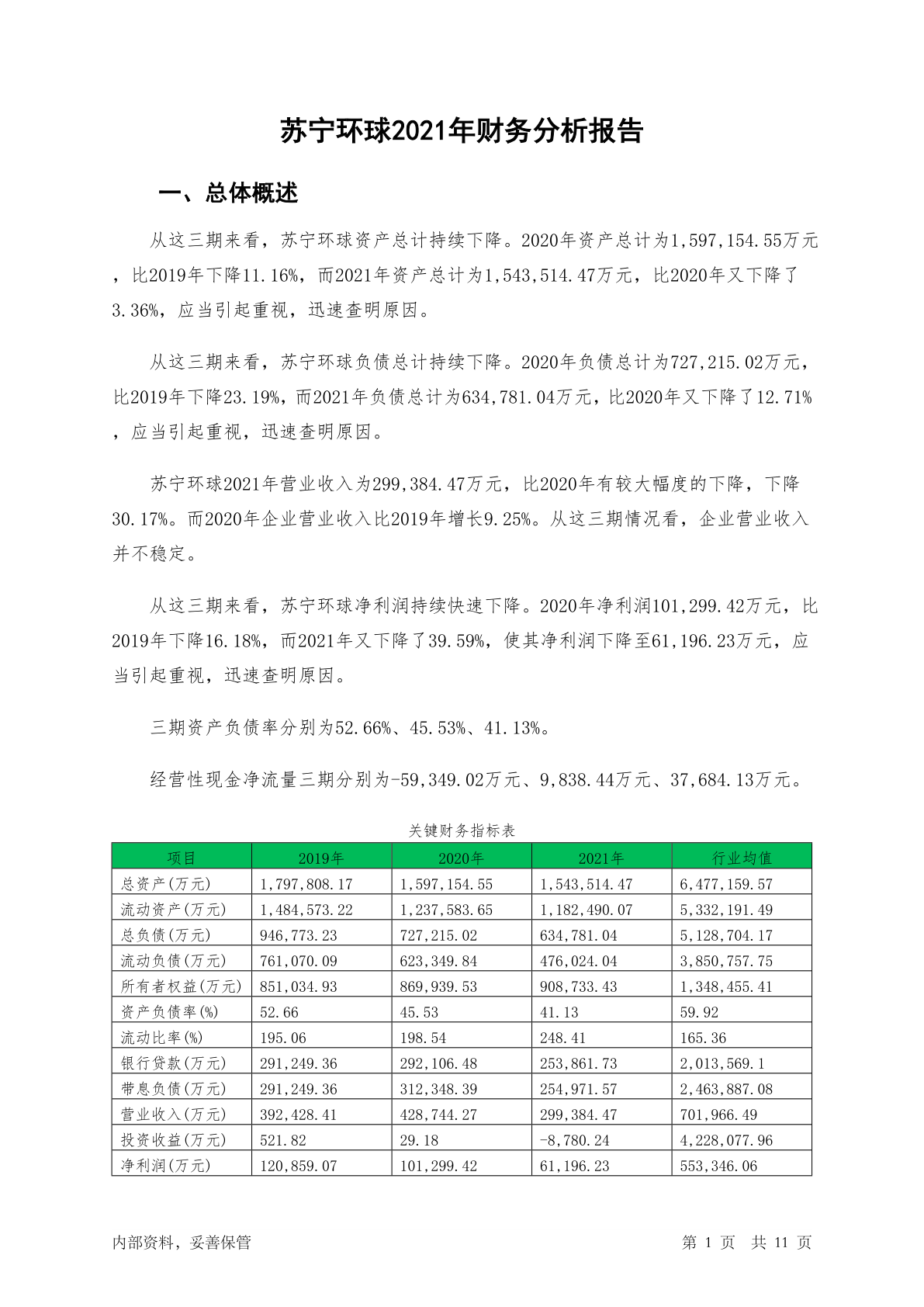 苏宁环球2021年财务分析报告

一、总体概述

从这三期来看，苏宁环球资产总计持续下降。2020年资产总计为1,597,154.55万元，比2019年下降11.16%，而2021年资产总计为1,543,514.47万元，比2020年又下降了3.36%，应当引起重视，迅速查明原因。

从这三期来看，苏宁环球负债总计持续下降。2020年负债总计为727,215.02万元，比2019年下降23.19%，而2021年负债总计为634,781.04万元，比2020年又下降了12.71%，应当引起重视，迅速查明原因。

苏宁环球2021年营业收入为299,384.47万元，比2020年有较大幅度的下降，下降30.17%。而2020年企业营业收入比2019年增长9.25%。从这三期情况看，企业营业收入并不稳定。

从这三期来看，苏宁环球净利润持续快速下降。2020年净利润101,299.42万元，比2019年下降16.18%，而2021年又下降了39.59%，使其净利润下降至61,196.23万元，应当引起重视，迅速查明原因。

三期资产负债率分别为52.66%、45.53%、41.13%。

经营性现金净流量三期分别为-59,349.02万元、9,838.44万元、37,684.13万元。

关键财务指标表

| 项目 | 2019年 | 2020年 | 2021年 | 行业均值 |
|---|---|---|---|---|
| 总资产(万元) | 1,797,808.17 | 1,597,154.55 | 1,543,514.47 | 6,477,159.57 |
| 流动资产(万元) | 1,484,573.22 | 1,237,583.65 | 1,182,490.07 | 5,332,191.49 |
| 总负债(万元) | 946,773.23 | 727,215.02 | 634,781.04 | 5,128,704.17 |
| 流动负债(万元) | 761,070.09 | 623,349.84 | 476,024.04 | 3,850,757.75 |
| 所有者权益(万元) | 851,034.93 | 869,939.53 | 908,733.43 | 1,348,455.41 |
| 资产负债率(%) | 52.66 | 45.53 | 41.13 | 59.92 |
| 流动比率(%) | 195.06 | 198.54 | 248.41 | 165.36 |
| 银行贷款(万元) | 291,249.36 | 292,106.48 | 253,861.73 | 2,013,569.1 |
| 带息负债(万元) | 291,249.36 | 312,348.39 | 254,971.57 | 2,463,887.08 |
| 营业收入(万元) | 392,428.41 | 428,744.27 | 299,384.47 | 701,966.49 |
| 投资收益(万元) | 521.82 | 29.18 | -8,780.24 | 4,228,077.96 |
| 净利润(万元) | 120,859.07 | 101,299.42 | 61,196.23 | 553,346.06 |

内部资料，妥善保管

第 1 页 共 11 页